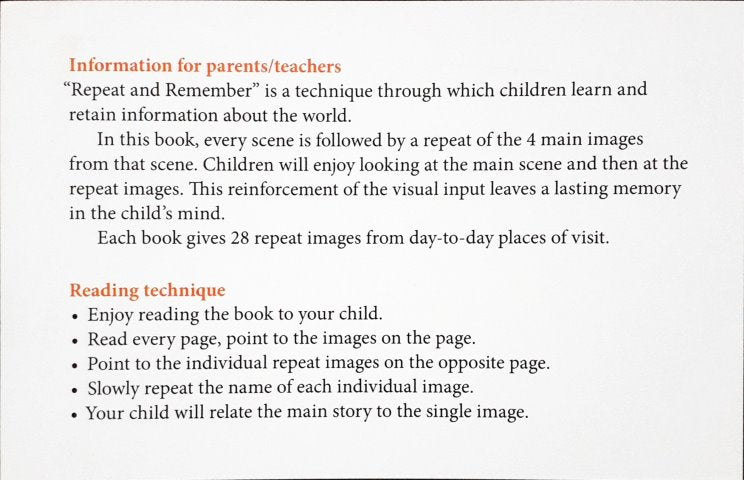 Information for parents/teachers
“Repeat and Remember” is a technique through which children learn and retain information about the world.

In this book, every scene is followed by a repeat of the 4 main images from that scene. Children will enjoy looking at the main scene and then at the repeat images. This reinforcement of the visual input leaves a lasting memory in the child’s mind.

Each book gives 28 repeat images from day-to-day places of visit.

Reading technique
• Enjoy reading the book to your child.
• Read every page, point to the images on the page.
• Point to the individual repeat images on the opposite page.
• Slowly repeat the name of each individual image.
• Your child will relate the main story to the single image.